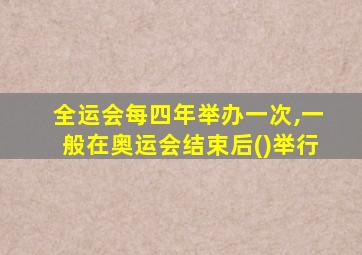 全运会每四年举办一次,一般在奥运会结束后()举行